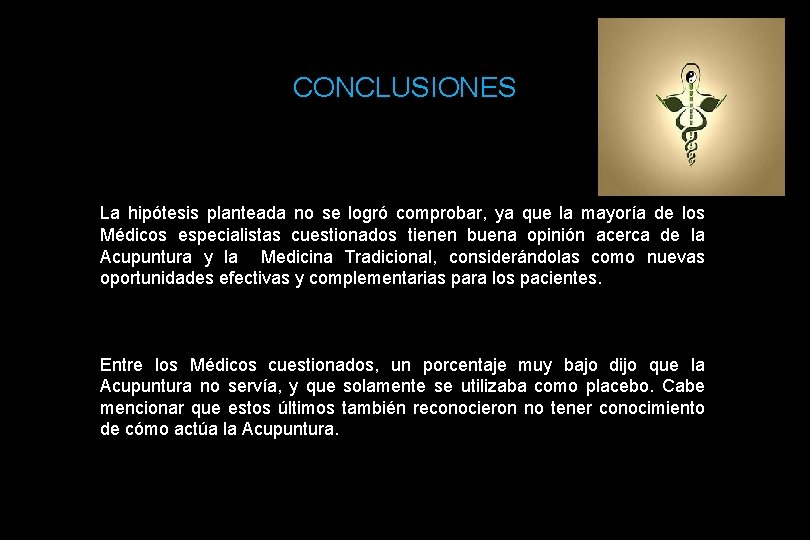 CONCLUSIONES

La hipótesis planteada no se logró comprobar, ya que la mayoría de los Médicos especialistas cuestionados tienen buena opinión acerca de la Acupuntura y la Medicina Tradicional, considerándolas como nuevas oportunidades efectivas y complementarias para los pacientes.

Entre los Médicos cuestionados, un porcentaje muy bajo dijo que la Acupuntura no servía, y que solamente se utilizaba como placebo. Cabe mencionar que estos últimos también reconocieron no tener conocimiento de cómo actúa la Acupuntura.